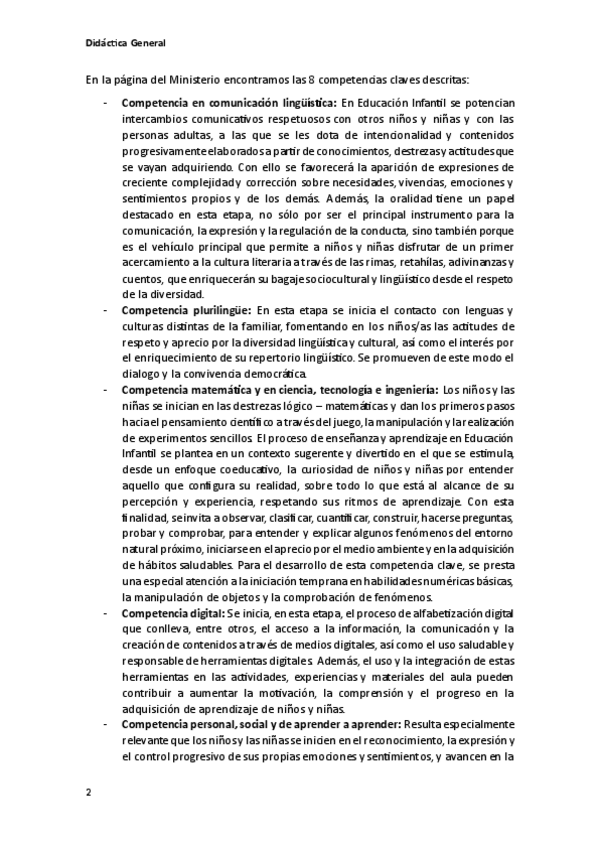 Didáctica General

En la página del Ministerio encontramos las 8 competencias claves descritas:

- **Competencia en comunicación lingüística:** En Educación Infantil se potencian intercambios comunicativos respetuosos con otros niños y niñas y con las personas adultas, a las que se les dota de intencionalidad y contenidos progresivamente elaborados a partir de conocimientos, destrezas y actitudes que se vayan adquiriendo. Con ello se favorecerá la aparición de expresiones de creciente complejidad y corrección sobre necesidades, vivencias, emociones y sentimientos propios y de los demás. Además, la oralidad tiene un papel destacado en esta etapa, no sólo por ser el principal instrumento para la comunicación, la expresión y la regulación de la conducta, sino también porque es el vehículo principal que permite a niños y niñas disfrutar de un primer acercamiento a la cultura literaria a través de las rimas, retahílas, adivinanzas y cuentos, que enriquecerán su bagaje sociocultural y lingüístico desde el respeto de la diversidad.
- **Competencia plurilingüe:** En esta etapa se inicia el contacto con lenguas y culturas distintas de la familiar, fomentando en los niños/as las actitudes de respeto y aprecio por la diversidad lingüística y cultural, así como el interés por el enriquecimiento de su repertorio lingüístico. Se promueven de este modo el dialogo y la convivencia democrática.
- **Competencia matemática y en ciencia, tecnología e ingeniería:** Los niños y las niñas se inician en las destrezas lógico – matemáticas y dan los primeros pasos hacia el pensamiento científico a través del juego, la manipulación y la realización de experimentos sencillos. El proceso de enseñanza y aprendizaje en Educación Infantil se plantea en un contexto sugerente y divertido en el que se estimula, desde un enfoque coeducativo, la curiosidad de niños y niñas por entender aquello que configura su realidad, sobre todo lo que está al alcance de su percepción y experiencia, respetando sus ritmos de aprendizaje. Con esta finalidad, se invita a observar, clasificar, cuantificar, construir, hacerse preguntas, probar y comprobar, para entender y explicar algunos fenómenos del entorno natural próximo, iniciarse en el aprecio por el medio ambiente y en la adquisición de hábitos saludables. Para el desarrollo de esta competencia clave, se presta una especial atención a la iniciación temprana en habilidades numéricas básicas, la manipulación de objetos y la comprobación de fenómenos.
- **Competencia digital:** Se inicia, en esta etapa, el proceso de alfabetización digital que conlleva, entre otros, el acceso a la información, la comunicación y la creación de contenidos a través de medios digitales, así como el uso saludable y responsable de herramientas digitales. Además, el uso y la integración de estas herramientas en las actividades, experiencias y materiales del aula pueden contribuir a aumentar la motivación, la comprensión y el progreso en la adquisición de aprendizaje de niños y niñas.
- **Competencia personal, social y de aprender a aprender:** Resulta especialmente relevante que los niños y las niñas se inicien en el reconocimiento, la expresión y el control progresivo de sus propias emociones y sentimientos, y avancen en la

2